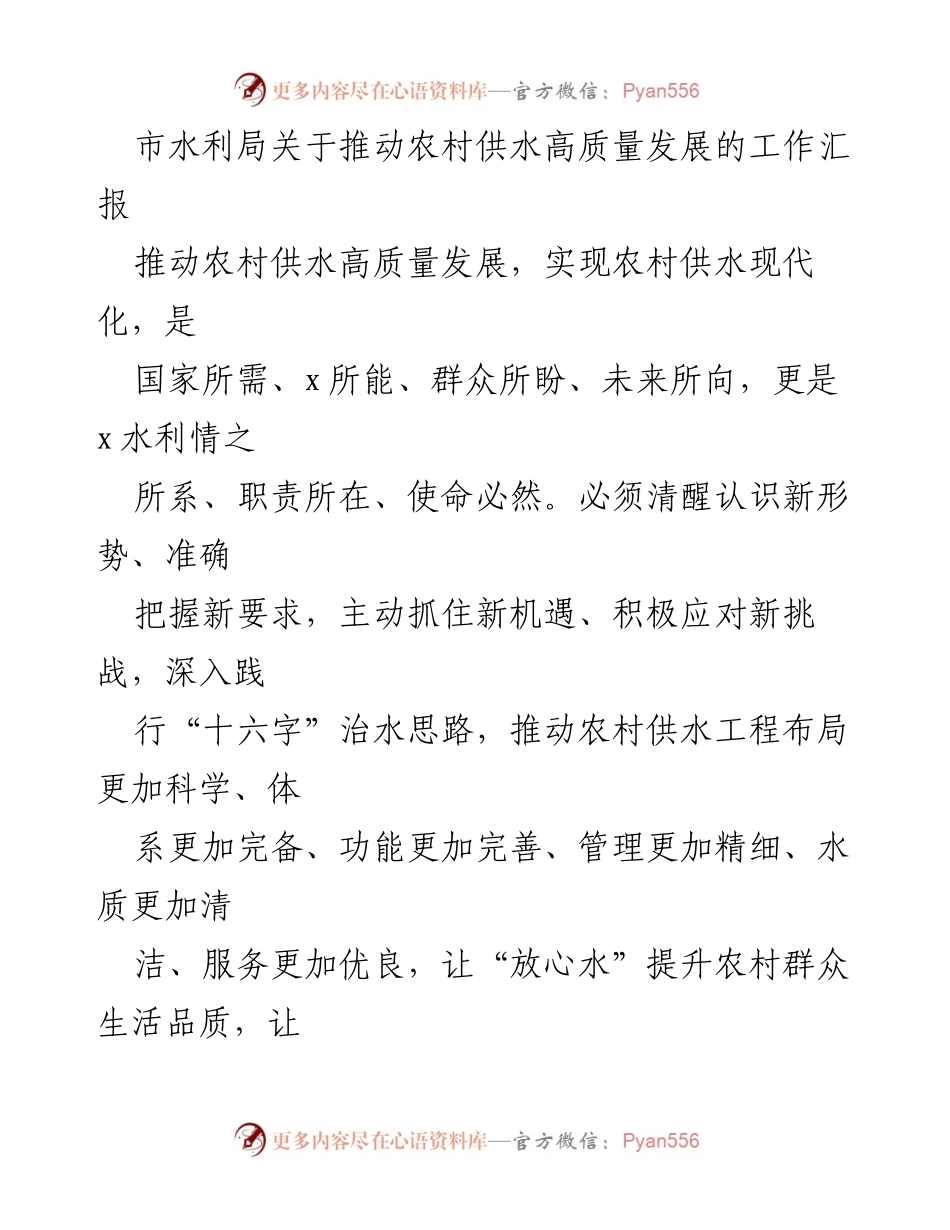 更多内容尽在心语资料库—官方微信：Pyan556

市水利局关于推动农村供水高质量发展的工作汇报

推动农村供水高质量发展，实现农村供水现代化，是

国家所需、x所能、群众所盼、未来所向，更是x水利情之

所系、职责所在、使命必然。必须清醒认识新形势、准确

把握新要求，主动抓住新机遇、积极应对新挑战，深入践

行“十六字”治水思路，推动农村供水工程布局更加科学、体

系更加完备、功能更加完善、管理更加精细、水质更加清

洁、服务更加优良，让“放心水”提升农村群众生活品质，让

更多内容尽在心语资料库—官方微信：Pyan556